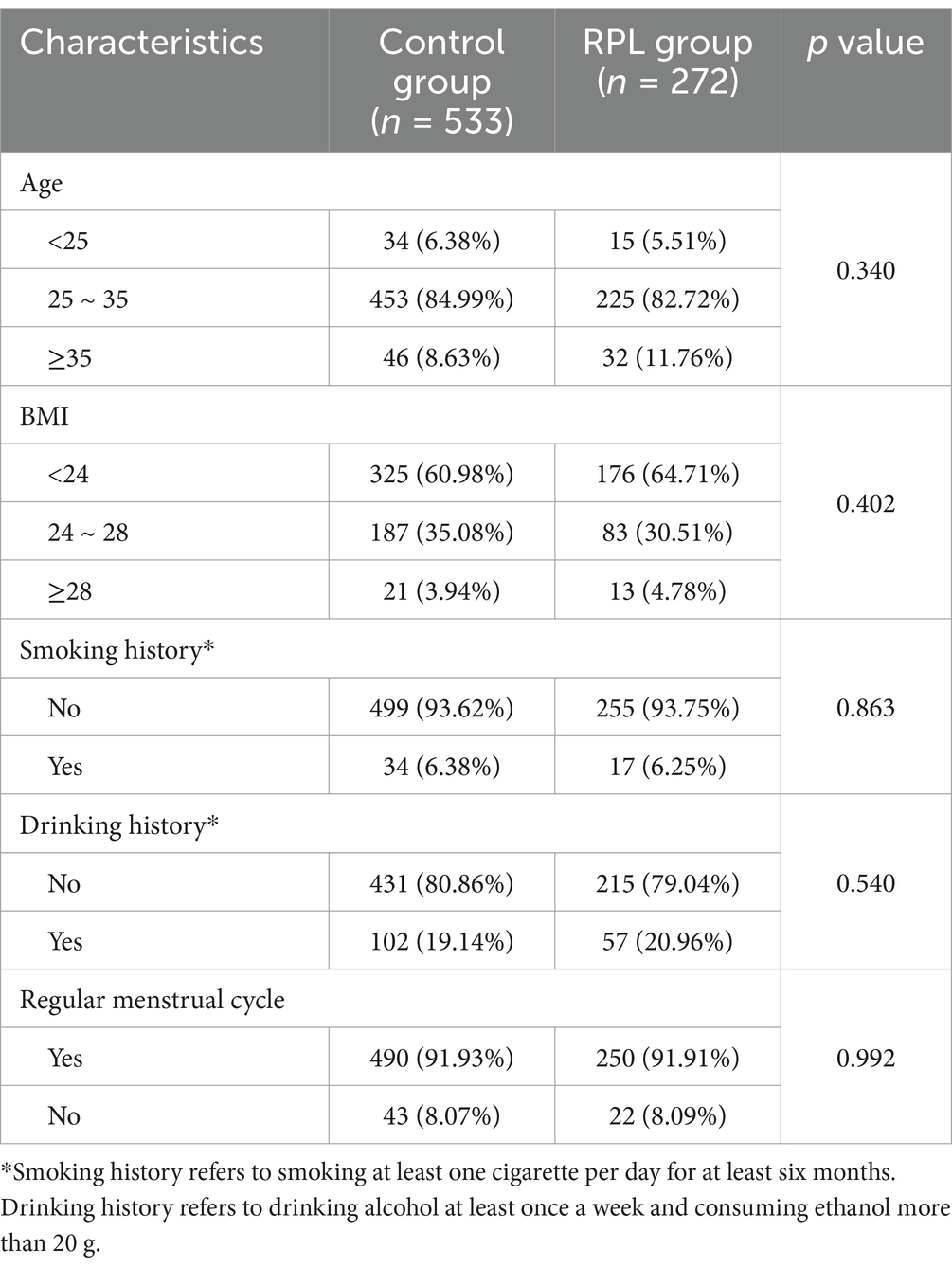 | Characteristics | Control group ($n$ = 533) | RPL group ($n$ = 272) | $p$ value |
|---|---|---|---|
| Age | | | 0.340 |
| <25 | 34 (6.38%) | 15 (5.51%) | |
| 25 ~ 35 | 453 (84.99%) | 225 (82.72%) | |
| ≥35 | 46 (8.63%) | 32 (11.76%) | |
| BMI | | | 0.402 |
| <24 | 325 (60.98%) | 176 (64.71%) | |
| 24 ~ 28 | 187 (35.08%) | 83 (30.51%) | |
| ≥28 | 21 (3.94%) | 13 (4.78%) | |
| Smoking history* | | | 0.863 |
| No | 499 (93.62%) | 255 (93.75%) | |
| Yes | 34 (6.38%) | 17 (6.25%) | |
| Drinking history* | | | 0.540 |
| No | 431 (80.86%) | 215 (79.04%) | |
| Yes | 102 (19.14%) | 57 (20.96%) | |
| Regular menstrual cycle | | | 0.992 |
| Yes | 490 (91.93%) | 250 (91.91%) | |
| No | 43 (8.07%) | 22 (8.09%) | |

*Smoking history refers to smoking at least one cigarette per day for at least six months. Drinking history refers to drinking alcohol at least once a week and consuming ethanol more than 20 g.